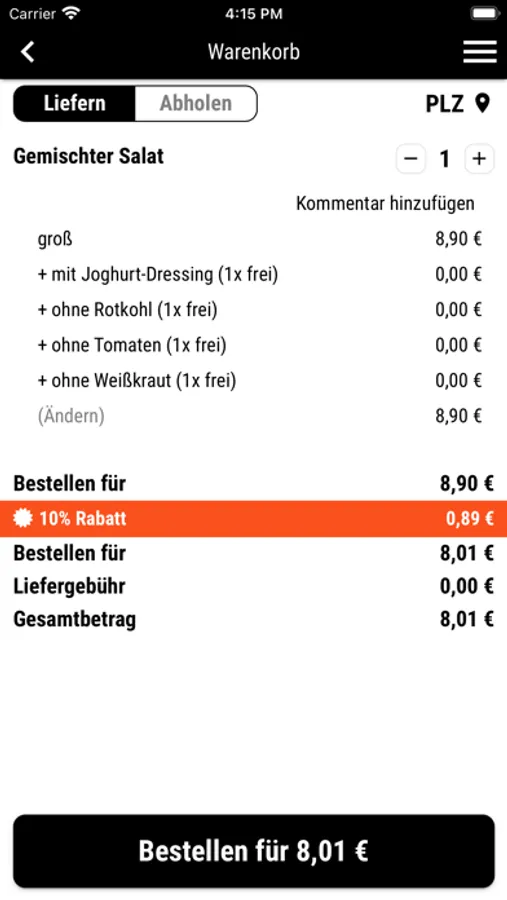 Carrier 4:15 PM

Warenkorb

Liefern Abholen PLZ

Gemischter Salat − 1 +

Kommentar hinzufügen

| | |
|---|---|
| groß | 8,90 € |
| + mit Joghurt-Dressing (1x frei) | 0,00 € |
| + ohne Rotkohl (1x frei) | 0,00 € |
| + ohne Tomaten (1x frei) | 0,00 € |
| + ohne Weißkraut (1x frei) | 0,00 € |
| (Ändern) | 8,90 € |

| | |
|---|---|
| Bestellen für | 8,90 € |
| 10% Rabatt | 0,89 € |
| Bestellen für | 8,01 € |
| Liefergebühr | 0,00 € |
| Gesamtbetrag | 8,01 € |

Bestellen für 8,01 €